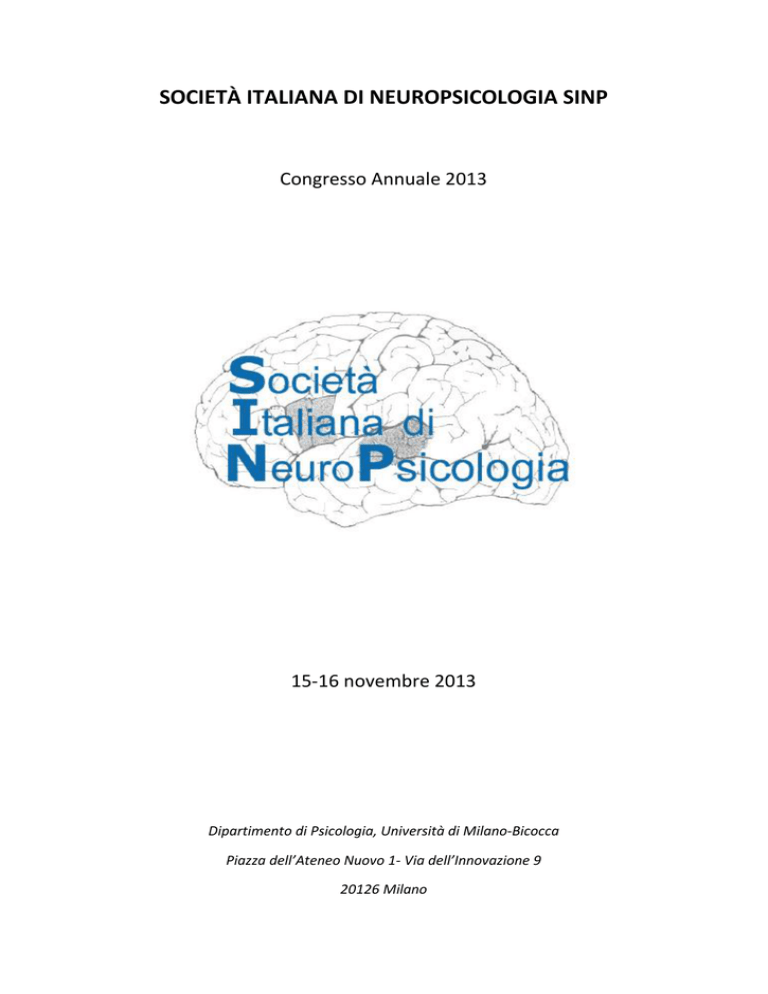 SOCIETÀ ITALIANA DI NEUROPSICOLOGIA SINP

Congresso Annuale 2013

Società
Italiana di
NeuroPsicologia

15-16 novembre 2013

Dipartimento di Psicologia, Università di Milano-Bicocca

Piazza dell'Ateneo Nuovo 1- Via dell'Innovazione 9

20126 Milano